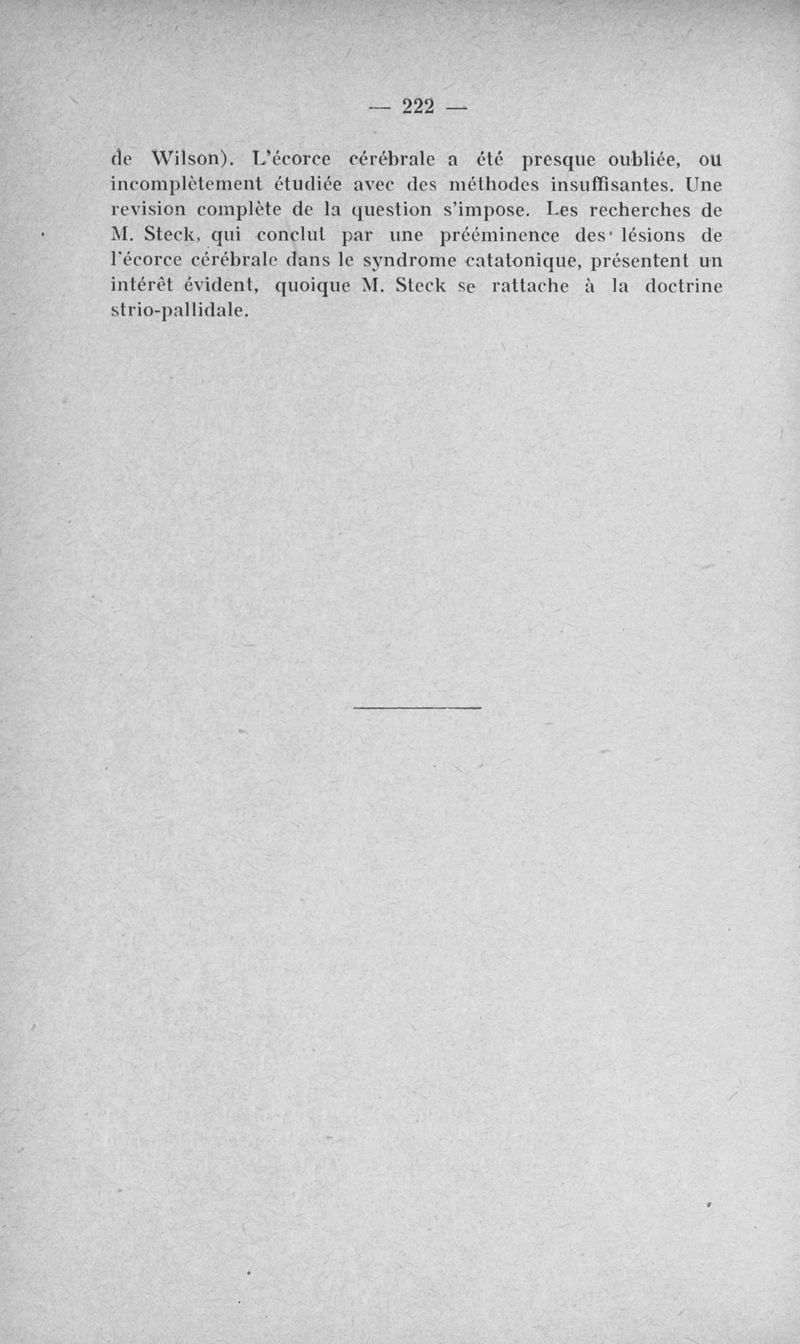 — 222 —

de Wilson). L'écorce cérébrale a été presque oubliée, ou incomplètement étudiée avec des méthodes insuffisantes. Une revision complète de la question s'impose. Les recherches de M. Steck, qui conclut par une prééminence des lésions de l'écorce cérébrale dans le syndrome catatonique, présentent un intérêt évident, quoique M. Steck se rattache à la doctrine strio-pallidale.